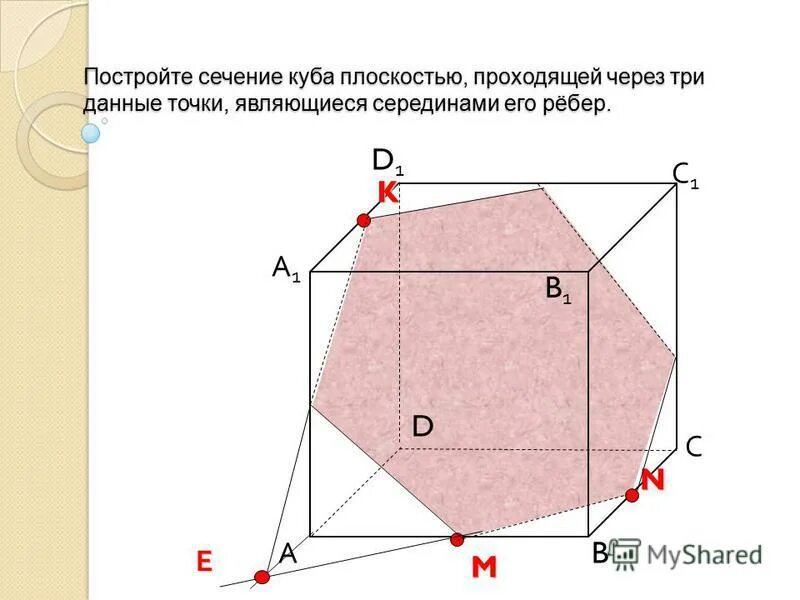 Постройте сечение куба плоскостью, проходящей через три данные точки, являющиеся серединами его рёбер.

$D_1$
$C_1$
K
$A_1$
$B_1$
D
C
N
A
B
E
M
MyShared